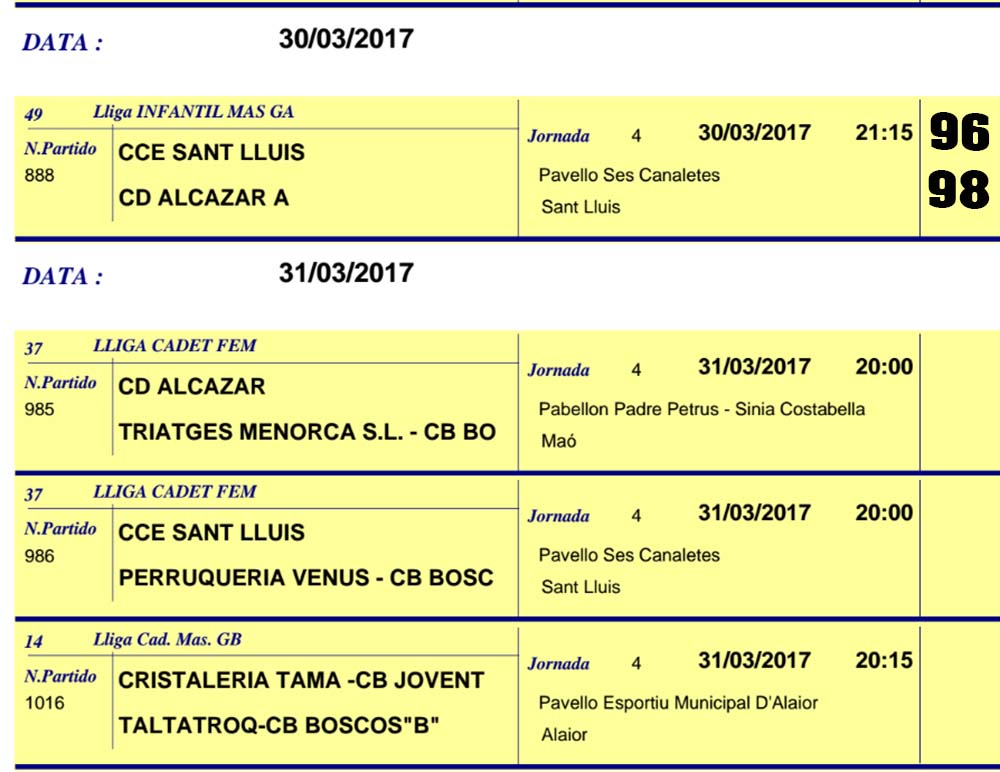 DATA : 30/03/2017

49 Lliga INFANTIL MAS GA
N.Partido
888
CCE SANT LLUIS
CD ALCAZAR A
Jornada 4 30/03/2017 21:15
Pavello Ses Canaletes
Sant Lluis
96
98

DATA : 31/03/2017

37 LLIGA CADET FEM
N.Partido
985
CD ALCAZAR
TRIATGES MENORCA S.L. - CB BO
Jornada 4 31/03/2017 20:00
Pabellon Padre Petrus - Sinia Costabella
Maó

37 LLIGA CADET FEM
N.Partido
986
CCE SANT LLUIS
PERRUQUERIA VENUS - CB BOSC
Jornada 4 31/03/2017 20:00
Pavello Ses Canaletes
Sant Lluis

14 Lliga Cad. Mas. GB
N.Partido
1016
CRISTALERIA TAMA -CB JOVENT
TALTATROQ-CB BOSCOS"B"
Jornada 4 31/03/2017 20:15
Pavello Esportiu Municipal D'Alaior
Alaior